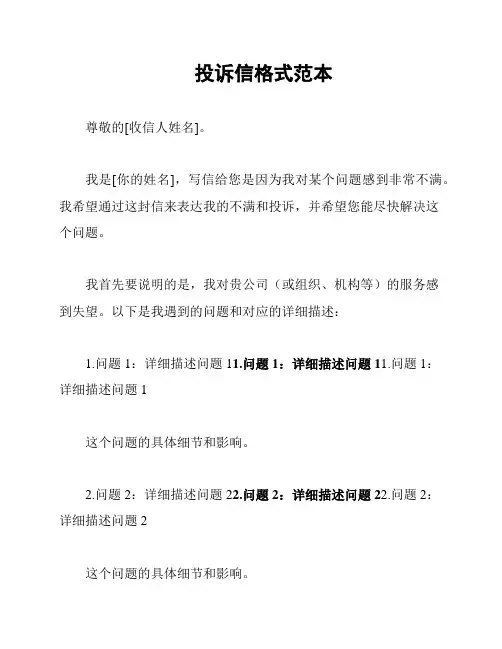 投诉信格式范本

尊敬的[收信人姓名]。

我是[你的姓名]，写信给您是因为我对某个问题感到非常不满。我希望通过这封信来表达我的不满和投诉，并希望您能尽快解决这个问题。

我首先要说明的是，我对贵公司（或组织、机构等）的服务感到失望。以下是我遇到的问题和对应的详细描述：

1.问题 1：详细描述问题 11.问题 1：详细描述问题 11.问题 1：详细描述问题 1

这个问题的具体细节和影响。

2.问题 2：详细描述问题 22.问题 2：详细描述问题 22.问题 2：详细描述问题 2

这个问题的具体细节和影响。